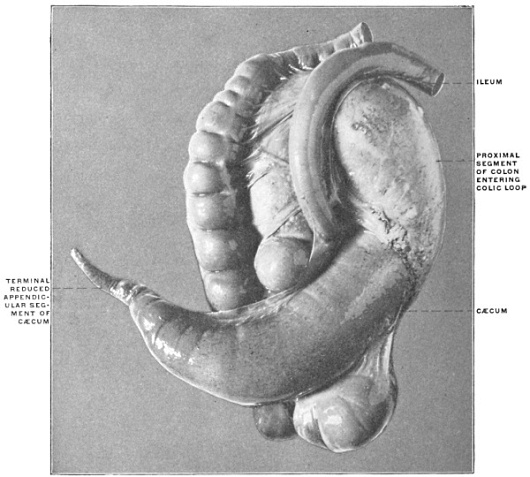 ILEUM

PROXIMAL SEGMENT OF COLON ENTERING COLIC LOOP

TERMINAL REDUCED APPENDICULAR SEGMENT OF CÆCUM

CÆCUM